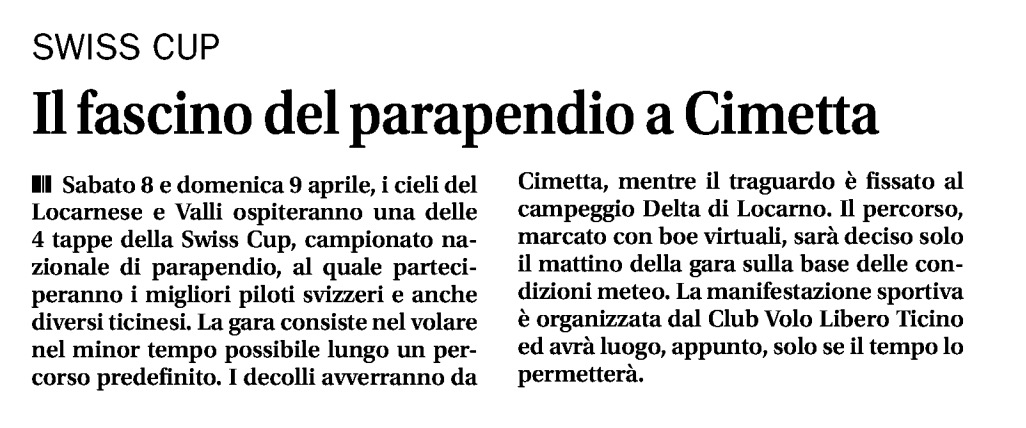 SWISS CUP

Il fascino del parapendio a Cimetta

Sabato 8 e domenica 9 aprile, i cieli del Locarnese e Valli ospiteranno una delle 4 tappe della Swiss Cup, campionato nazionale di parapendio, al quale parteciperanno i migliori piloti svizzeri e anche diversi ticinesi. La gara consiste nel volare nel minor tempo possibile lungo un percorso predefinito. I decolli avverranno da Cimetta, mentre il traguardo è fissato al campeggio Delta di Locarno. Il percorso, marcato con boe virtuali, sarà deciso solo il mattino della gara sulla base delle condizioni meteo. La manifestazione sportiva è organizzata dal Club Volo Libero Ticino ed avrà luogo, appunto, solo se il tempo lo permetterà.